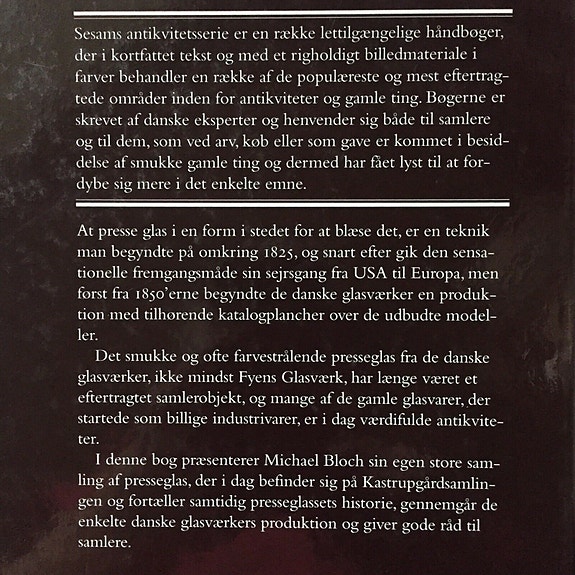 Sesams antikvitetsserie er en række lettilgængelige håndbøger, der i kortfattet tekst og med et righoldigt billedmateriale i farver behandler en række af de populæreste og mest eftertragtede områder inden for antikviteter og gamle ting. Bøgerne er skrevet af danske eksperter og henvender sig både til samlere og til dem, som ved arv, køb eller som gave er kommet i besiddelse af smukke gamle ting og dermed har fået lyst til at fordybe sig mere i det enkelte emne.

At presse glas i en form i stedet for at blæse det, er en teknik man begyndte på omkring 1825, og snart efter gik den sensationelle fremgangsmåde sin sejrsgang fra USA til Europa, men først fra 1850'erne begyndte de danske glasværker en produktion med tilhørende katalogplancher over de udbudte modeller.

Det smukke og ofte farvestrålende presseglas fra de danske glasværker, ikke mindst Fyens Glasværk, har længe været et eftertragtet samlerobjekt, og mange af de gamle glasvarer, der startede som billige industrivarer, er i dag værdifulde antikviteter.

I denne bog præsenterer Michael Bloch sin egen store samling af presseglas, der i dag befinder sig på Kastrupgårdsamlingen og fortæller samtidig presseglassets historie, gennemgår de enkelte danske glasværkers produktion og giver gode råd til samlere.